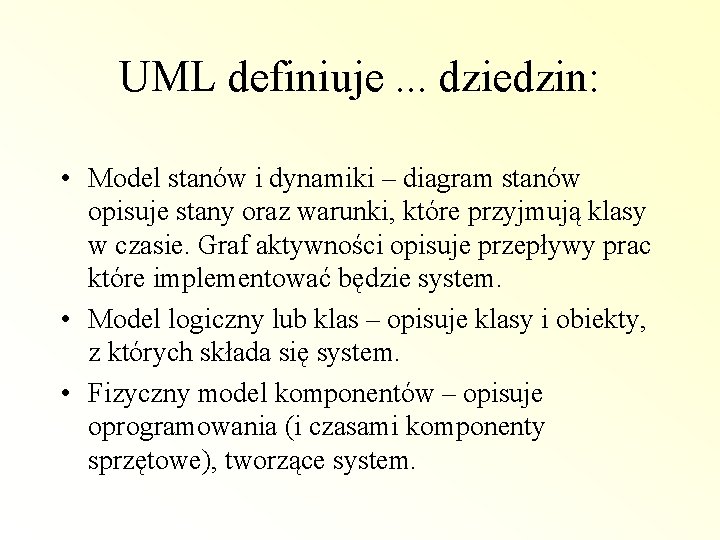 UML definiuje ... dziedzin:

• Model stanów i dynamiki – diagram stanów opisuje stany oraz warunki, które przyjmują klasy w czasie. Graf aktywności opisuje przepływy prac które implementować będzie system.

• Model logiczny lub klas – opisuje klasy i obiekty, z których składa się system.

• Fizyczny model komponentów – opisuje oprogramowania (i czasami komponenty sprzętowe), tworzące system.